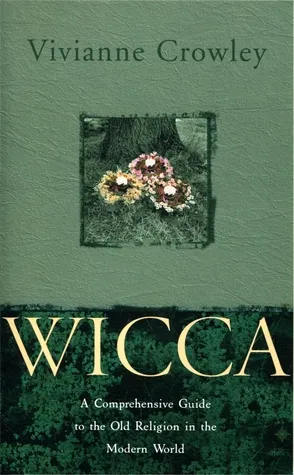 Vivianne Crowley

WICCA

A Comprehensive Guide to the Old Religion in the Modern World